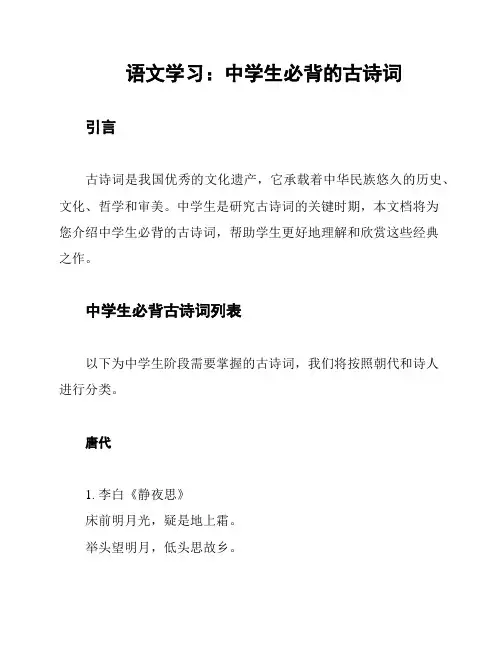 语文学习：中学生必背的古诗词

引言

古诗词是我国优秀的文化遗产，它承载着中华民族悠久的历史、文化、哲学和审美。中学生是研究古诗词的关键时期，本文档将为您介绍中学生必背的古诗词，帮助学生更好地理解和欣赏这些经典之作。

中学生必背古诗词列表

以下为中学生阶段需要掌握的古诗词，我们将按照朝代和诗人进行分类。

唐代

1. 李白《静夜思》
床前明月光，疑是地上霜。
举头望明月，低头思故乡。